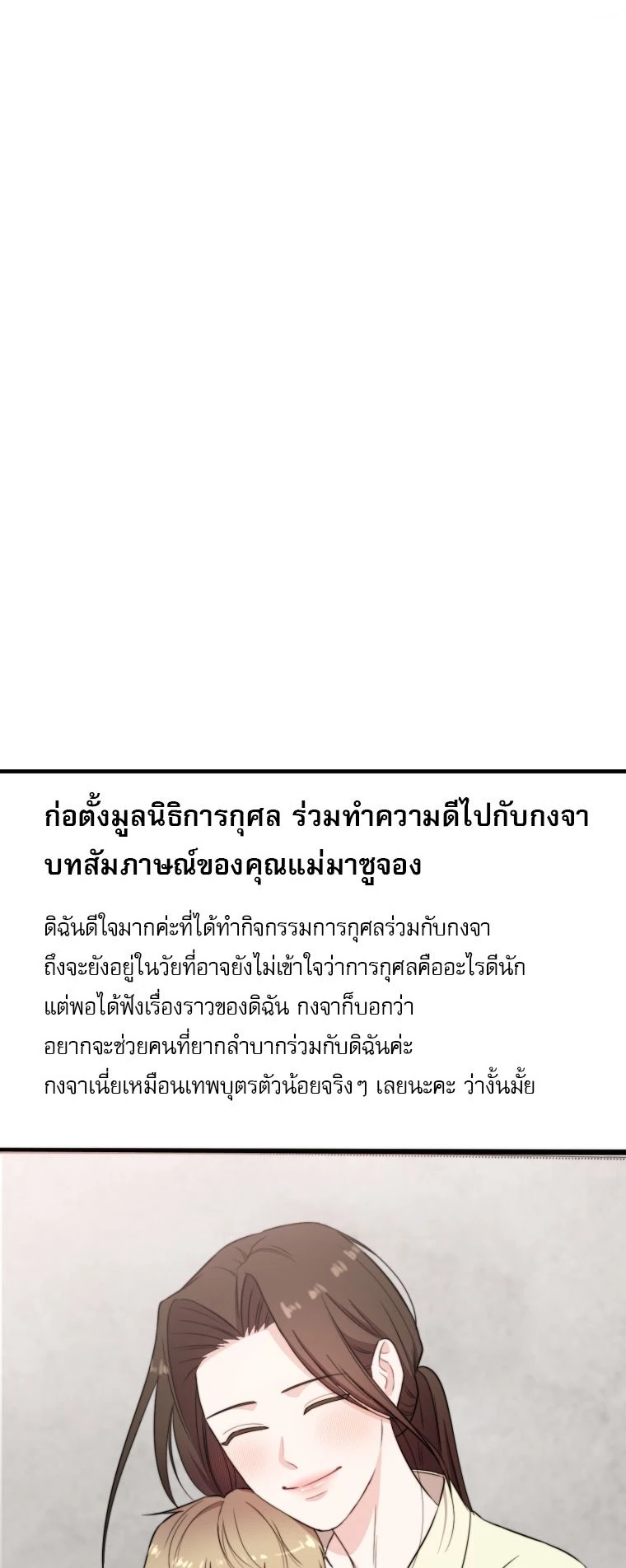 ก่อตั้งมูลนิธิการกุศล ร่วมทำความดีไปกับกงจา

บทสัมภาษณ์ของคุณแม่มาซูจอง

ดิฉันดีใจมากค่ะที่ได้ทำกิจกรรมการกุศลร่วมกับกงจา
ถึงจะยังอยู่ในวัยที่อาจยังไม่เข้าใจว่าการกุศลคืออะไรดีนัก
แต่พอได้ฟังเรื่องราวของดิฉัน กงจาก็บอกว่า
อยากจะช่วยคนที่ยากลำบากร่วมกับดิฉันค่ะ
กงจาเนี่ยเหมือนเทพบุตรตัวน้อยจริงๆ เลยนะคะ ว่างั้นมั้ย